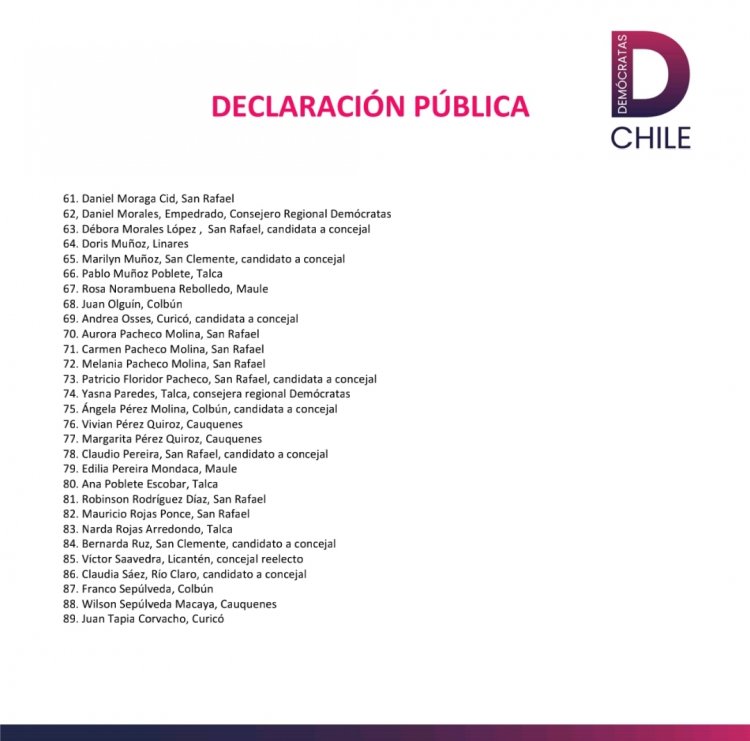 DECLARACIÓN PÚBLICA

DEMÓCRATAS
D
CHILE

61. Daniel Moraga Cid, San Rafael
62, Daniel Morales, Empedrado, Consejero Regional Demócratas
63. Débora Morales López , San Rafael, candidata a concejal
64. Doris Muñoz, Linares
65. Marilyn Muñoz, San Clemente, candidato a concejal
66. Pablo Muñoz Poblete, Talca
67. Rosa Norambuena Rebolledo, Maule
68. Juan Olguín, Colbún
69. Andrea Osses, Curicó, candidata a concejal
70. Aurora Pacheco Molina, San Rafael
71. Carmen Pacheco Molina, San Rafael
72. Melania Pacheco Molina, San Rafael
73. Patricio Floridor Pacheco, San Rafael, candidata a concejal
74. Yasna Paredes, Talca, consejera regional Demócratas
75. Ángela Pérez Molina, Colbún, candidata a concejal
76. Vivian Pérez Quiroz, Cauquenes
77. Margarita Pérez Quiroz, Cauquenes
78. Claudio Pereira, San Rafael, candidato a concejal
79. Edilia Pereira Mondaca, Maule
80. Ana Poblete Escobar, Talca
81. Robinson Rodríguez Díaz, San Rafael
82. Mauricio Rojas Ponce, San Rafael
83. Narda Rojas Arredondo, Talca
84. Bernarda Ruz, San Clemente, candidato a concejal
85. Víctor Saavedra, Licantén, concejal reelecto
86. Claudia Sáez, Río Claro, candidato a concejal
87. Franco Sepúlveda, Colbún
88. Wilson Sepúlveda Macaya, Cauquenes
89. Juan Tapia Corvacho, Curicó